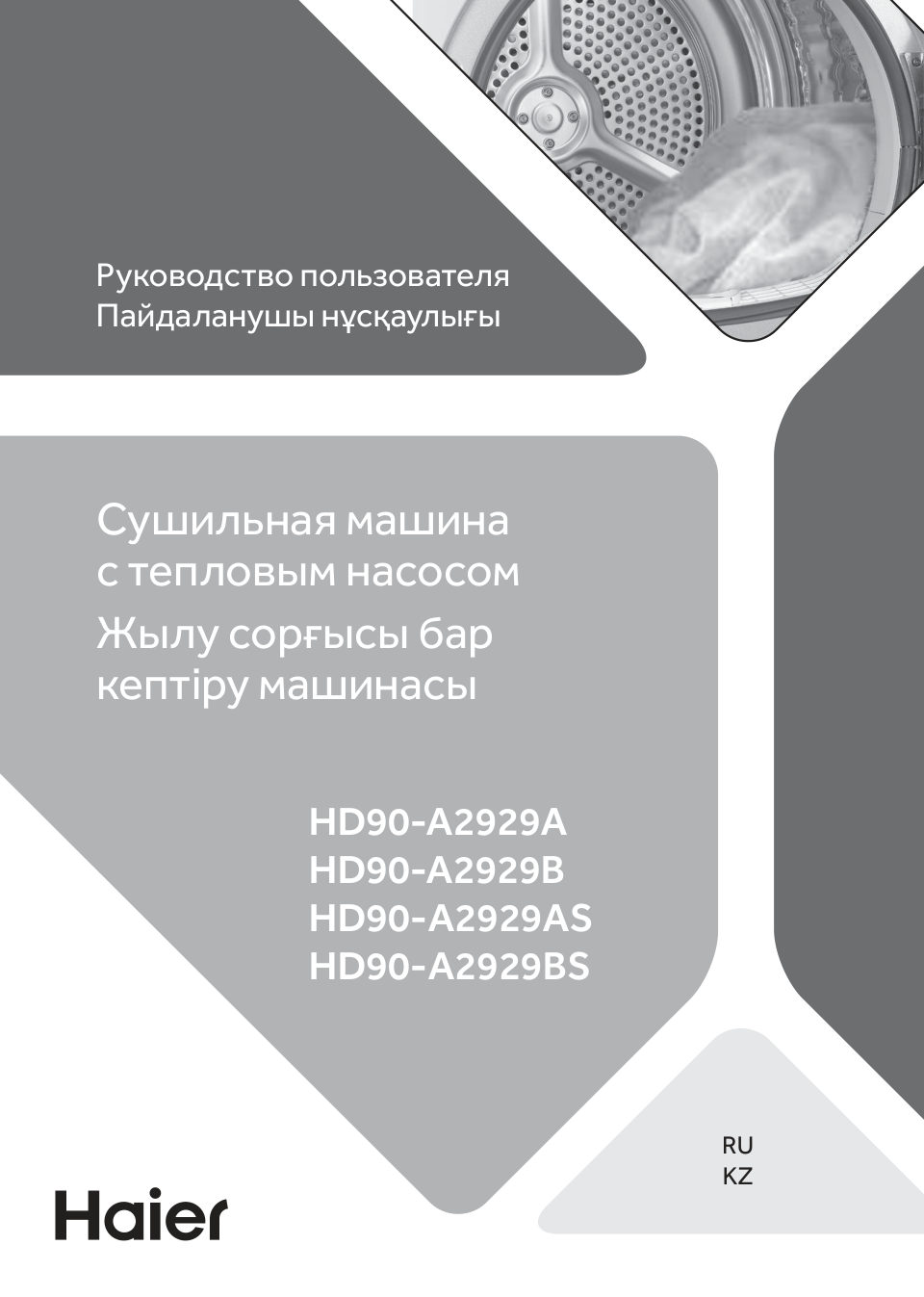 Руководство пользователя
Пайдаланушы нұсқаулығы

Сушильная машина с тепловым насосом
Жылу сорғысы бар кептіру машинасы

HD90-A2929A
HD90-A2929B
HD90-A2929AS
HD90-A2929BS

RU
KZ

Haier